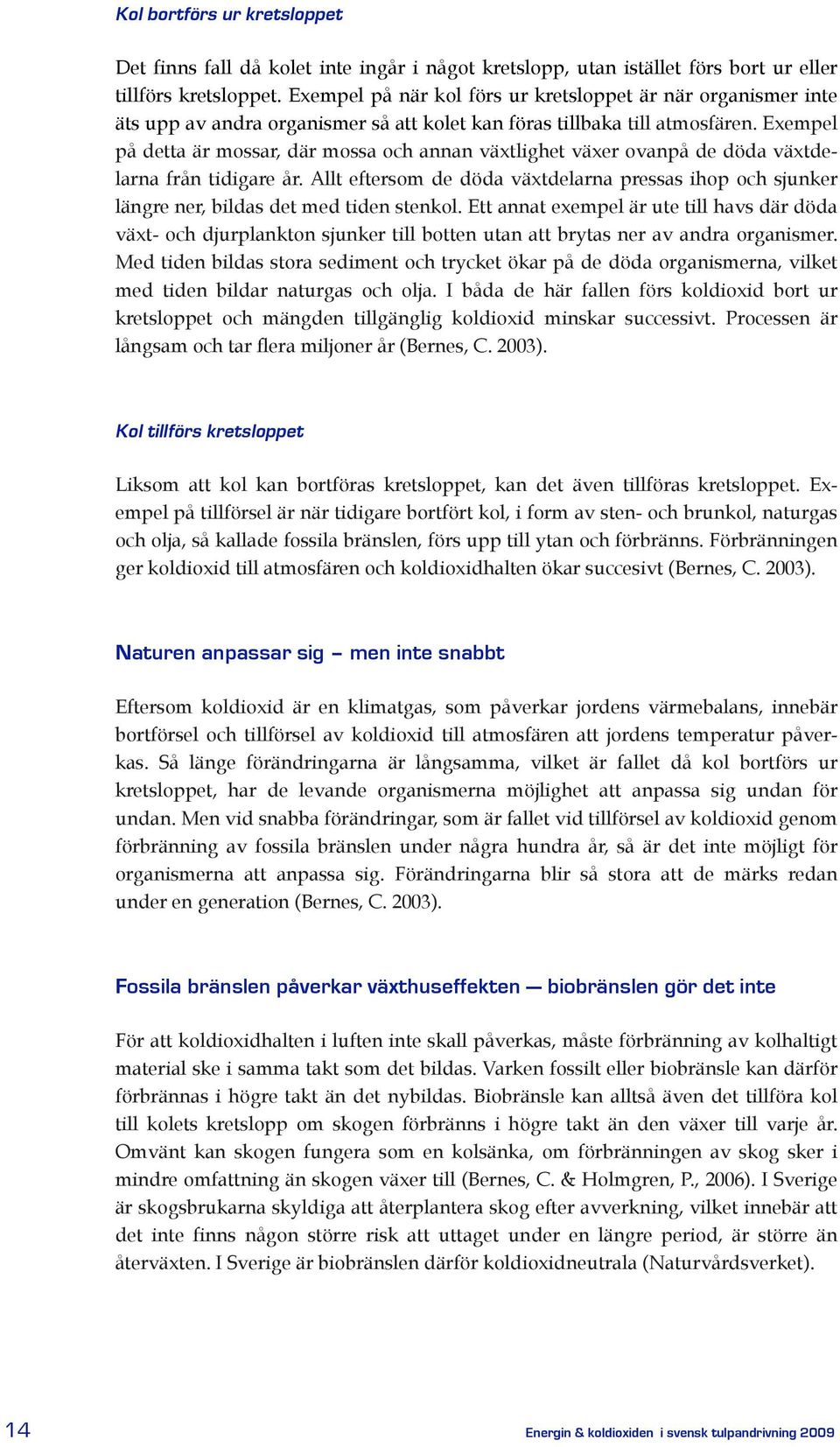 Kol bortförs ur kretsloppet

Det finns fall då kolet inte ingår i något kretslopp, utan istället förs bort ur eller tillförs kretsloppet. Exempel på när kol förs ur kretsloppet är när organismer inte äts upp av andra organismer så att kolet kan föras tillbaka till atmosfären. Exempel på detta är mossar, där mossa och annan växtlighet växer ovanpå de döda växtdelarna från tidigare år. Allt eftersom de döda växtdelarna pressas ihop och sjunker längre ner, bildas det med tiden stenkol. Ett annat exempel är ute till havs där döda växt- och djurplankton sjunker till botten utan att brytas ner av andra organismer. Med tiden bildas stora sediment och trycket ökar på de döda organismerna, vilket med tiden bildar naturgas och olja. I båda de här fallen förs koldioxid bort ur kretsloppet och mängden tillgänglig koldioxid minskar successivt. Processen är långsam och tar flera miljoner år (Bernes, C. 2003).

Kol tillförs kretsloppet

Liksom att kol kan bortföras kretsloppet, kan det även tillföras kretsloppet. Exempel på tillförsel är när tidigare bortfört kol, i form av sten- och brunkol, naturgas och olja, så kallade fossila bränslen, förs upp till ytan och förbränns. Förbränningen ger koldioxid till atmosfären och koldioxidhalten ökar succesivt (Bernes, C. 2003).

Naturen anpassar sig – men inte snabbt

Eftersom koldioxid är en klimatgas, som påverkar jordens värmebalans, innebär bortförsel och tillförsel av koldioxid till atmosfären att jordens temperatur påverkas. Så länge förändringarna är långsamma, vilket är fallet då kol bortförs ur kretsloppet, har de levande organismerna möjlighet att anpassa sig undan för undan. Men vid snabba förändringar, som är fallet vid tillförsel av koldioxid genom förbränning av fossila bränslen under några hundra år, så är det inte möjligt för organismerna att anpassa sig. Förändringarna blir så stora att de märks redan under en generation (Bernes, C. 2003).

Fossila bränslen påverkar växthuseffekten — biobränslen gör det inte

För att koldioxidhalten i luften inte skall påverkas, måste förbränning av kolhaltigt material ske i samma takt som det bildas. Varken fossilt eller biobränsle kan därför förbrännas i högre takt än det nybildas. Biobränsle kan alltså även det tillföra kol till kolets kretslopp om skogen förbränns i högre takt än den växer till varje år. Omvänt kan skogen fungera som en kolsänka, om förbränningen av skog sker i mindre omfattning än skogen växer till (Bernes, C. & Holmgren, P., 2006). I Sverige är skogsbrukarna skyldiga att återplantera skog efter avverkning, vilket innebär att det inte finns någon större risk att uttaget under en längre period, är större än återväxten. I Sverige är biobränslen därför koldioxidneutrala (Naturvårdsverket).

14

Energin & koldioxiden i svensk tulpandrivning 2009